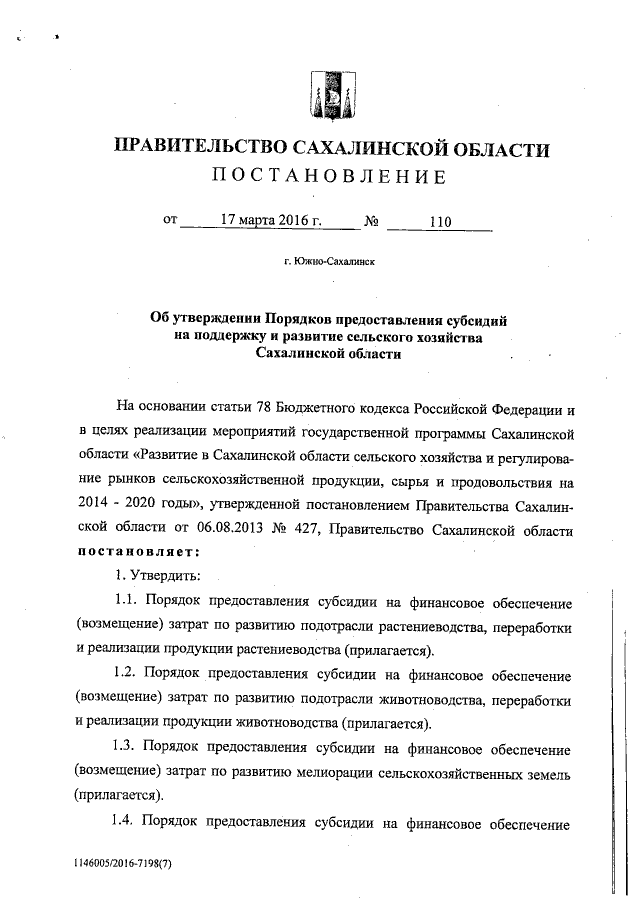 ПРАВИТЕЛЬСТВО САХАЛИНСКОЙ ОБЛАСТИ
ПОСТАНОВЛЕНИЕ

от 17 марта 2016 г. № 110

г. Южно-Сахалинск

Об утверждении Порядков предоставления субсидий на поддержку и развитие сельского хозяйства Сахалинской области

На основании статьи 78 Бюджетного кодекса Российской Федерации и в целях реализации мероприятий государственной программы Сахалинской области «Развитие в Сахалинской области сельского хозяйства и регулирование рынков сельскохозяйственной продукции, сырья и продовольствия на 2014 - 2020 годы», утвержденной постановлением Правительства Сахалинской области от 06.08.2013 № 427, Правительство Сахалинской области постановляет:

1. Утвердить:

1.1. Порядок предоставления субсидии на финансовое обеспечение (возмещение) затрат по развитию подотрасли растениеводства, переработки и реализации продукции растениеводства (прилагается).

1.2. Порядок предоставления субсидии на финансовое обеспечение (возмещение) затрат по развитию подотрасли животноводства, переработки и реализации продукции животноводства (прилагается).

1.3. Порядок предоставления субсидии на финансовое обеспечение (возмещение) затрат по развитию мелиорации сельскохозяйственных земель (прилагается).

1.4. Порядок предоставления субсидии на финансовое обеспечение

1146005/2016-7198(7)